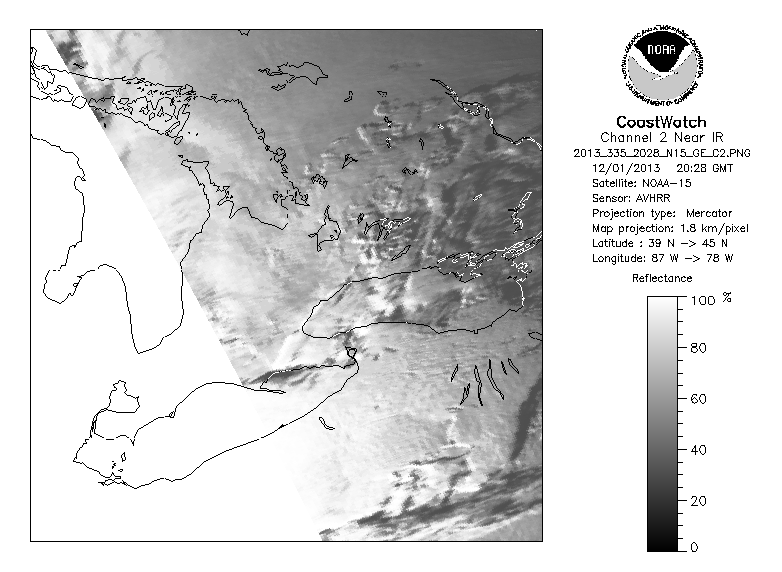 NOAA
NATIONAL OCEANIC AND ATMOSPHERIC ADMINISTRATION
U.S. DEPARTMENT OF COMMERCE

CoastWatch
Channel 2 Near IR
2013_335_2028_N15_GE_C2.PNG
12/01/2013 20:28 GMT
Satellite: NOAA-15
Sensor: AVHRR
Projection type: Mercator
Map projection: 1.8 km/pixel
Latitude : 39 N -> 45 N
Longitude: 87 W -> 78 W

Reflectance
100 %
80
60
40
20
0